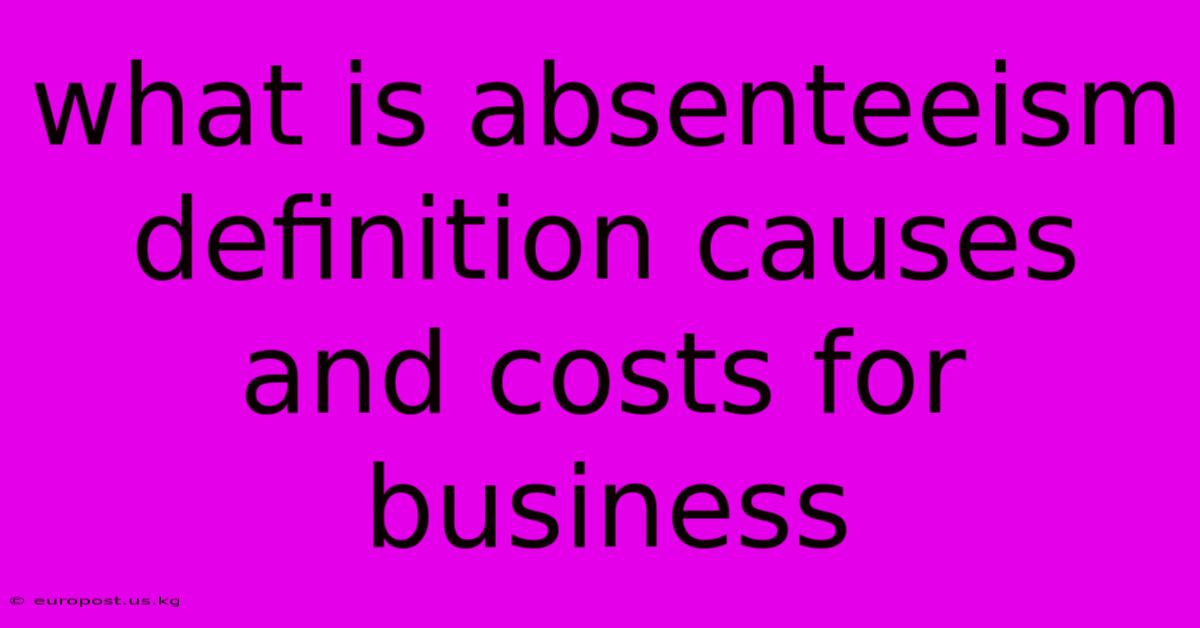 what is absenteeism definition causes and costs for business

© europost.us.kg